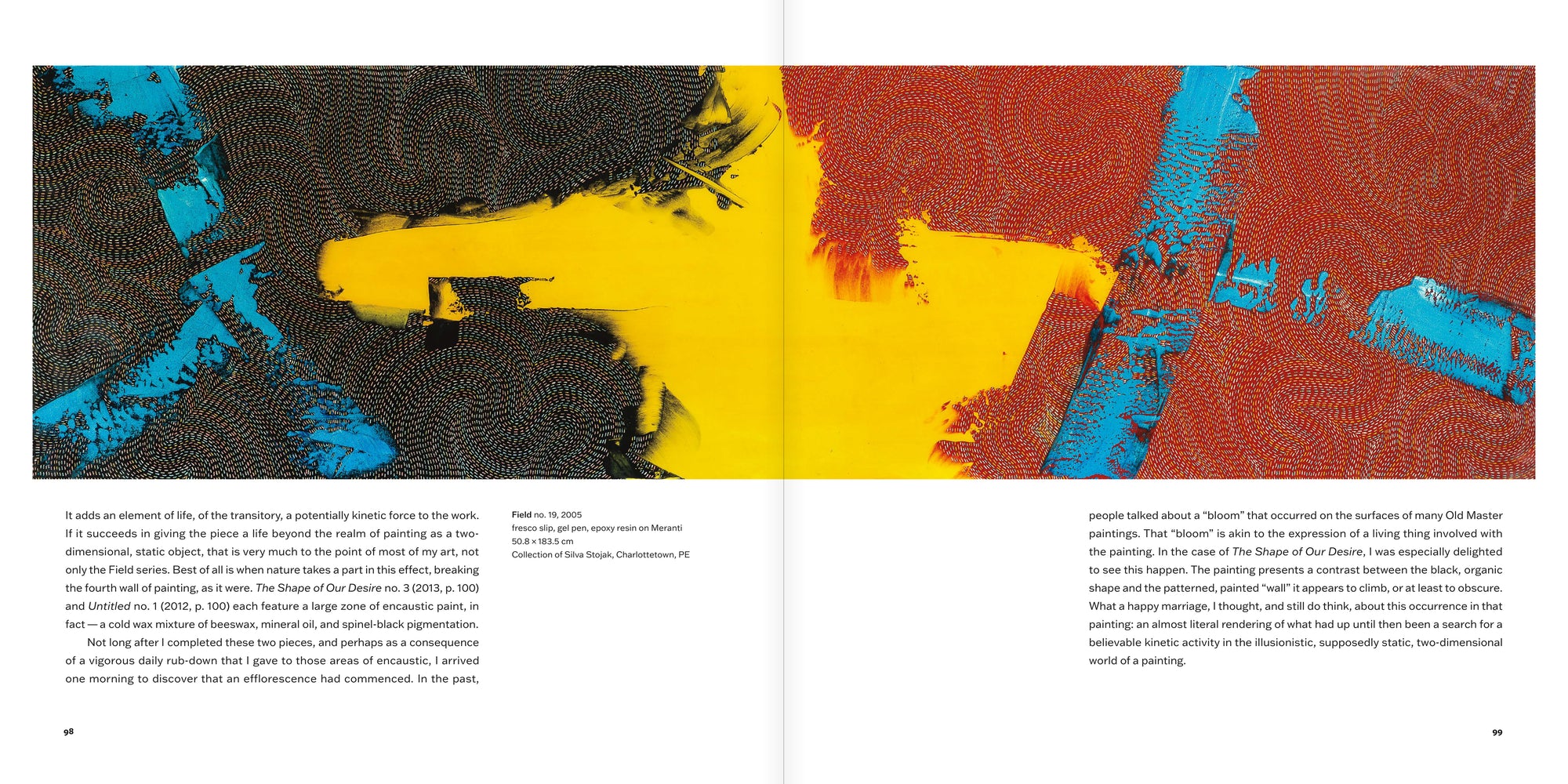 It adds an element of life, of the transitory, a potentially kinetic force to the work. If it succeeds in giving the piece a life beyond the realm of painting as a two-dimensional, static object, that is very much to the point of most of my art, not only the Field series. Best of all is when nature takes a part in this effect, breaking the fourth wall of painting, as it were. The Shape of Our Desire no. 3 (2013, p. 100) and Untitled no. 1 (2012, p. 100) each feature a large zone of encaustic paint, in fact — a cold wax mixture of beeswax, mineral oil, and spinel-black pigmentation.

Not long after I completed these two pieces, and perhaps as a consequence of a vigorous daily rub-down that I gave to those areas of encaustic, I arrived one morning to discover that an efflorescence had commenced. In the past,

Field no. 19, 2005
fresco slip, gel pen, epoxy resin on Meranti
50.8 × 183.5 cm
Collection of Silva Stojak, Charlottetown, PE

98

people talked about a "bloom" that occurred on the surfaces of many Old Master paintings. That "bloom" is akin to the expression of a living thing involved with the painting. In the case of The Shape of Our Desire, I was especially delighted to see this happen. The painting presents a contrast between the black, organic shape and the patterned, painted "wall" it appears to climb, or at least to obscure. What a happy marriage, I thought, and still do think, about this occurrence in that painting: an almost literal rendering of what had up until then been a search for a believable kinetic activity in the illusionistic, supposedly static, two-dimensional world of a painting.

99